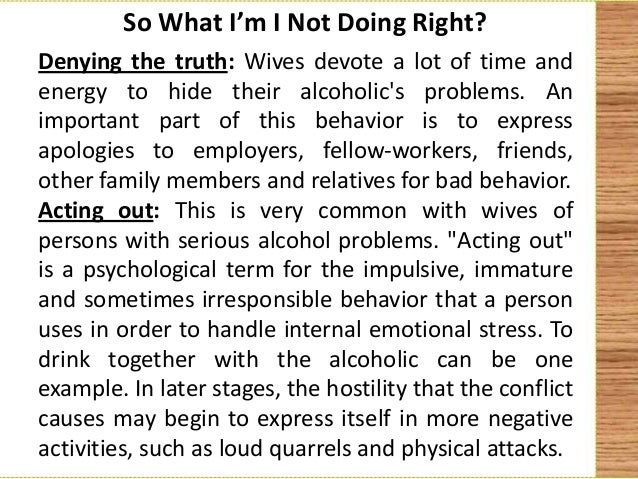 So What I'm I Not Doing Right?

Denying the truth: Wives devote a lot of time and energy to hide their alcoholic's problems. An important part of this behavior is to express apologies to employers, fellow-workers, friends, other family members and relatives for bad behavior.

Acting out: This is very common with wives of persons with serious alcohol problems. "Acting out" is a psychological term for the impulsive, immature and sometimes irresponsible behavior that a person uses in order to handle internal emotional stress. To drink together with the alcoholic can be one example. In later stages, the hostility that the conflict causes may begin to express itself in more negative activities, such as loud quarrels and physical attacks.